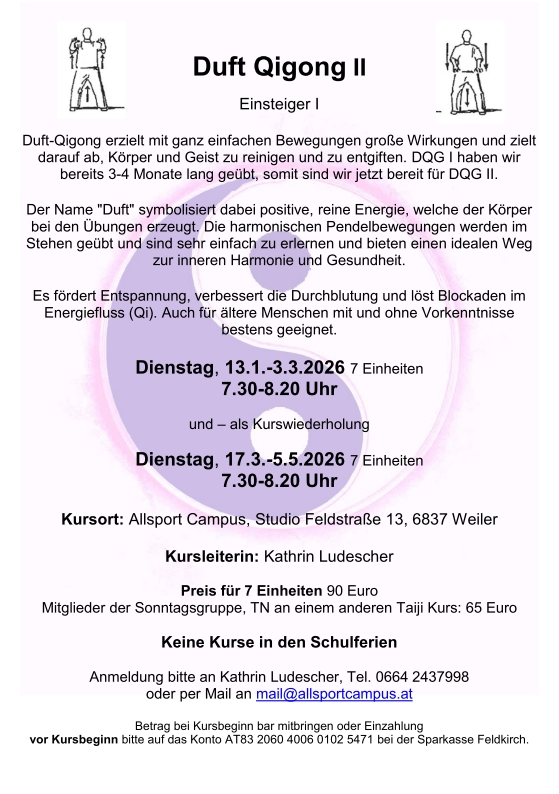 Duft Qigong II

Einsteiger I

Duft-Qigong erzielt mit ganz einfachen Bewegungen große Wirkungen und zielt darauf ab, Körper und Geist zu reinigen und zu entgiften. DQG I haben wir bereits 3-4 Monate lang geübt, somit sind wir jetzt bereit für DQG II.

Der Name "Duft" symbolisiert dabei positive, reine Energie, welche der Körper bei den Übungen erzeugt. Die harmonischen Pendelbewegungen werden im Stehen geübt und sind sehr einfach zu erlernen und bieten einen idealen Weg zur inneren Harmonie und Gesundheit.

Es fördert Entspannung, verbessert die Durchblutung und löst Blockaden im Energiefluss (Qi). Auch für ältere Menschen mit und ohne Vorkenntnisse bestens geeignet.

Dienstag, 13.1.-3.3.2026 7 Einheiten
7.30-8.20 Uhr

und – als Kurswiederholung

Dienstag, 17.3.-5.5.2026 7 Einheiten
7.30-8.20 Uhr

Kursort: Allsport Campus, Studio Feldstraße 13, 6837 Weiler

Kursleiterin: Kathrin Ludescher

Preis für 7 Einheiten 90 Euro
Mitglieder der Sonntagsgruppe, TN an einem anderen Taiji Kurs: 65 Euro

Keine Kurse in den Schulferien

Anmeldung bitte an Kathrin Ludescher, Tel. 0664 2437998
oder per Mail an mail@allsportcampus.at

Betrag bei Kursbeginn bar mitbringen oder Einzahlung
vor Kursbeginn bitte auf das Konto AT83 2060 4006 0102 5471 bei der Sparkasse Feldkirch.